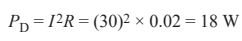 $P_D = I^2R = (30)^2 \times 0.02 = 18$ W